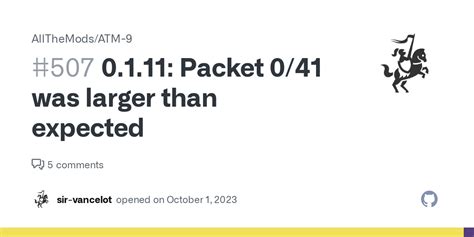 AllTheMods/ATM-9

#507 0.1.11: Packet 0/41 was larger than expected

5 comments

sir-vancelot opened on October 1, 2023